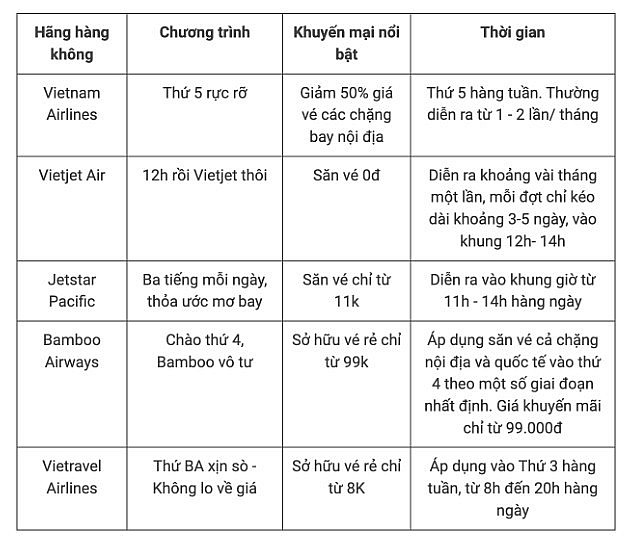 | Hãng hàng không | Chương trình | Khuyến mại nổi bật | Thời gian |
|---|---|---|---|
| Vietnam Airlines | Thứ 5 rực rỡ | Giảm 50% giá vé các chặng bay nội địa | Thứ 5 hàng tuần. Thường diễn ra từ 1 - 2 lần/ tháng |
| Vietjet Air | 12h rồi Vietjet thôi | Săn vé 0đ | Diễn ra khoảng vài tháng một lần, mỗi đợt chỉ kéo dài khoảng 3-5 ngày, vào khung 12h- 14h |
| Jetstar Pacific | Ba tiếng mỗi ngày, thỏa ước mơ bay | Săn vé chỉ từ 11k | Diễn ra vào khung giờ từ 11h - 14h hàng ngày |
| Bamboo Airways | Chào thứ 4, Bamboo vô tư | Sở hữu vé rẻ chỉ từ 99k | Áp dụng săn vé cả chặng nội địa và quốc tế vào thứ 4 theo một số giai đoạn nhất định. Giá khuyến mãi chỉ từ 99.000đ |
| Vietravel Airlines | Thứ BA xịn sò - Không lo về giá | Sở hữu vé rẻ chỉ từ 8K | Áp dụng vào Thứ 3 hàng tuần, từ 8h đến 20h hàng ngày |